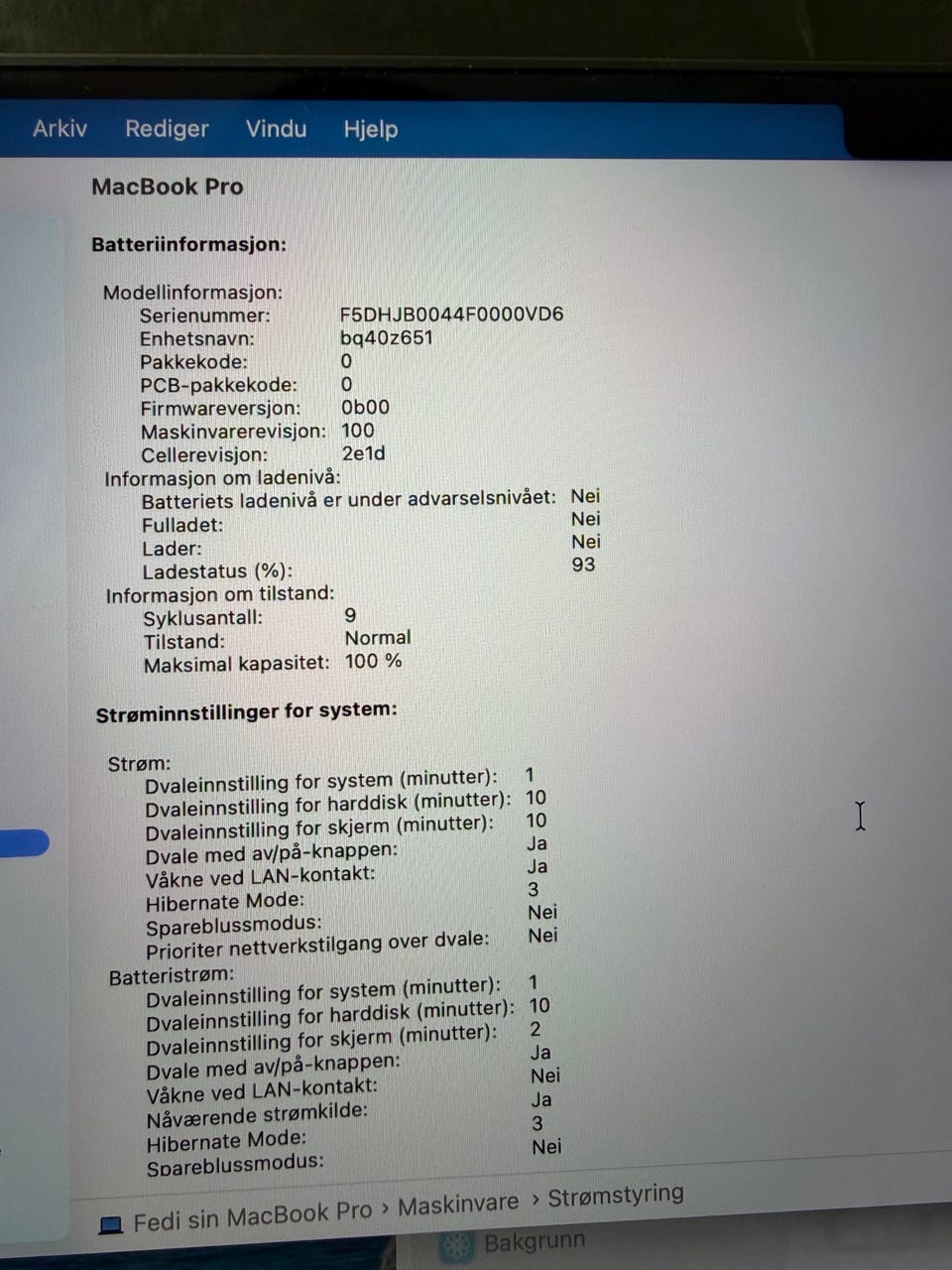 Arkiv Rediger Vindu Hjelp

MacBook Pro

Batteriinformasjon:

Modellinformasjon:
Serienummer: F5DHJB0044F0000VD6
Enhetsnavn: bq40z651
Pakkekode: 0
PCB-pakkekode: 0
Firmwareversjon: 0b00
Maskinvarerevisjon: 100
Cellerevisjon: 2e1d
Informasjon om ladenivå:
Batteriets ladenivå er under advarselsnivået: Nei
Fulladet: Nei
Lader: Nei
Ladestatus (%): 93
Informasjon om tilstand:
Syklusantall: 9
Tilstand: Normal
Maksimal kapasitet: 100 %

Strøminnstillinger for system:

Strøm:
Dvaleinnstilling for system (minutter): 1
Dvaleinnstilling for harddisk (minutter): 10
Dvaleinnstilling for skjerm (minutter): 10
Dvale med av/på-knappen: Ja
Våkne ved LAN-kontakt: Ja
Hibernate Mode: 3
Spareblussmodus: Nei
Prioriter nettverkstilgang over dvale: Nei
Batteristrøm:
Dvaleinnstilling for system (minutter): 1
Dvaleinnstilling for harddisk (minutter): 10
Dvaleinnstilling for skjerm (minutter): 2
Dvale med av/på-knappen: Ja
Våkne ved LAN-kontakt: Nei
Nåværende strømkilde: Ja
Hibernate Mode: 3
Spareblussmodus: Nei

Fedi sin MacBook Pro › Maskinvare › Strømstyring

Bakgrunn